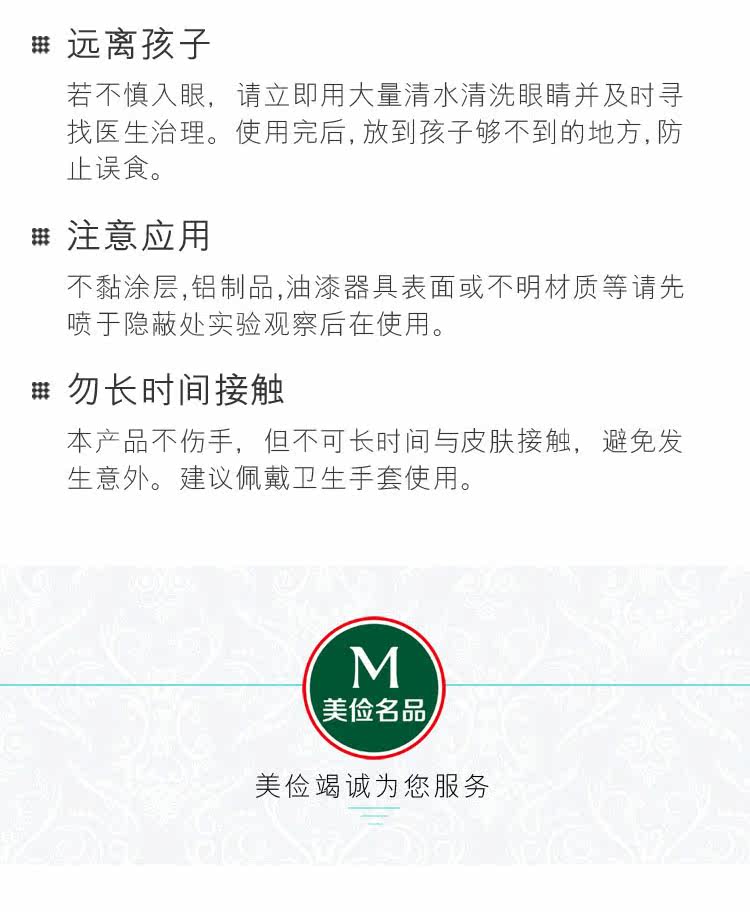 远离孩子

若不慎入眼，请立即用大量清水清洗眼睛并及时寻找医生治理。使用完后，放到孩子够不到的地方，防止误食。

注意应用

不黏涂层，铝制品，油漆器具表面或不明材质等请先喷于隐蔽处实验观察后在使用。

勿长时间接触

本产品不伤手，但不可长时间与皮肤接触，避免发生意外。建议佩戴卫生手套使用。

M
美俭名品

美俭竭诚为您服务